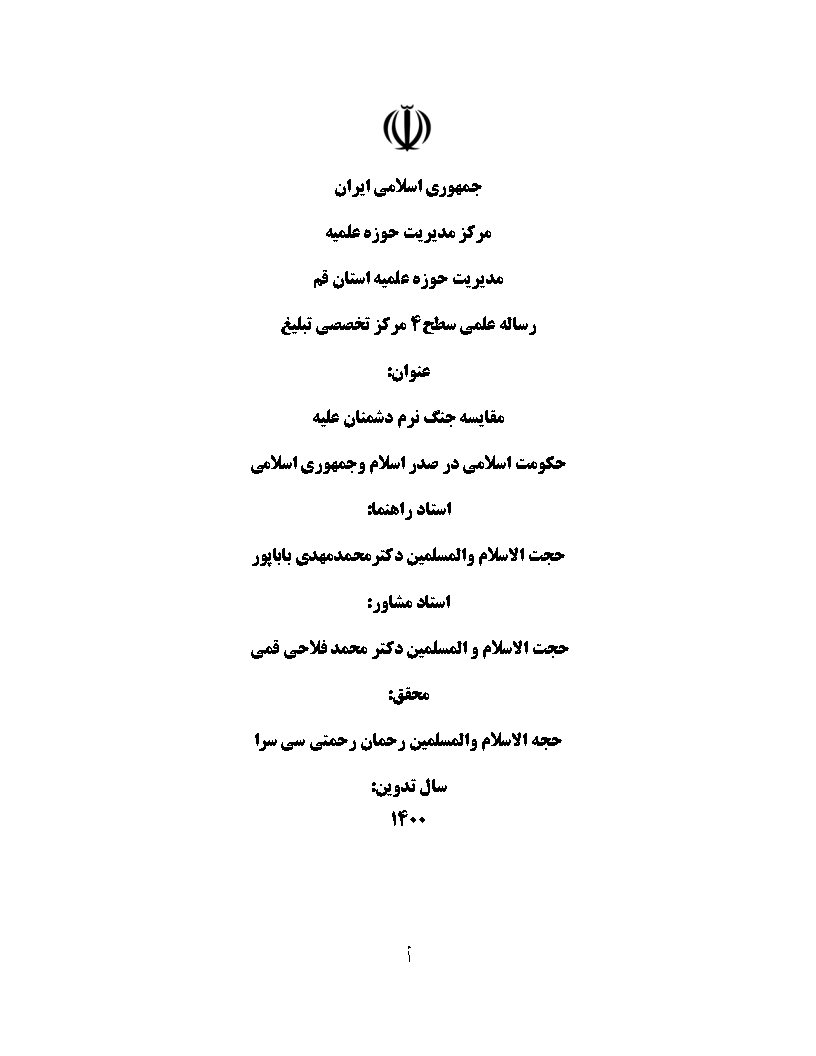 جمهوری اسلامی ایران

مرکز مدیریت حوزه علمیه

مدیریت حوزه علمیه استان قم

رساله علمی سطح ۴ مرکز تخصصی تبلیغ

عنوان:

مقایسه جنگ نرم دشمنان علیه

حکومت اسلامی در صدر اسلام وجمهوری اسلامی

استاد راهنما:

حجت الاسلام والمسلمین دکترمحمدمهدی باباپور

استاد مشاور:

حجت الاسلام و المسلمین دکتر محمد فلاحی قمی

محقق:

حجه الاسلام والمسلمین رحمان رحمتی سی سرا

سال تدوین:

۱۴۰۰

أ